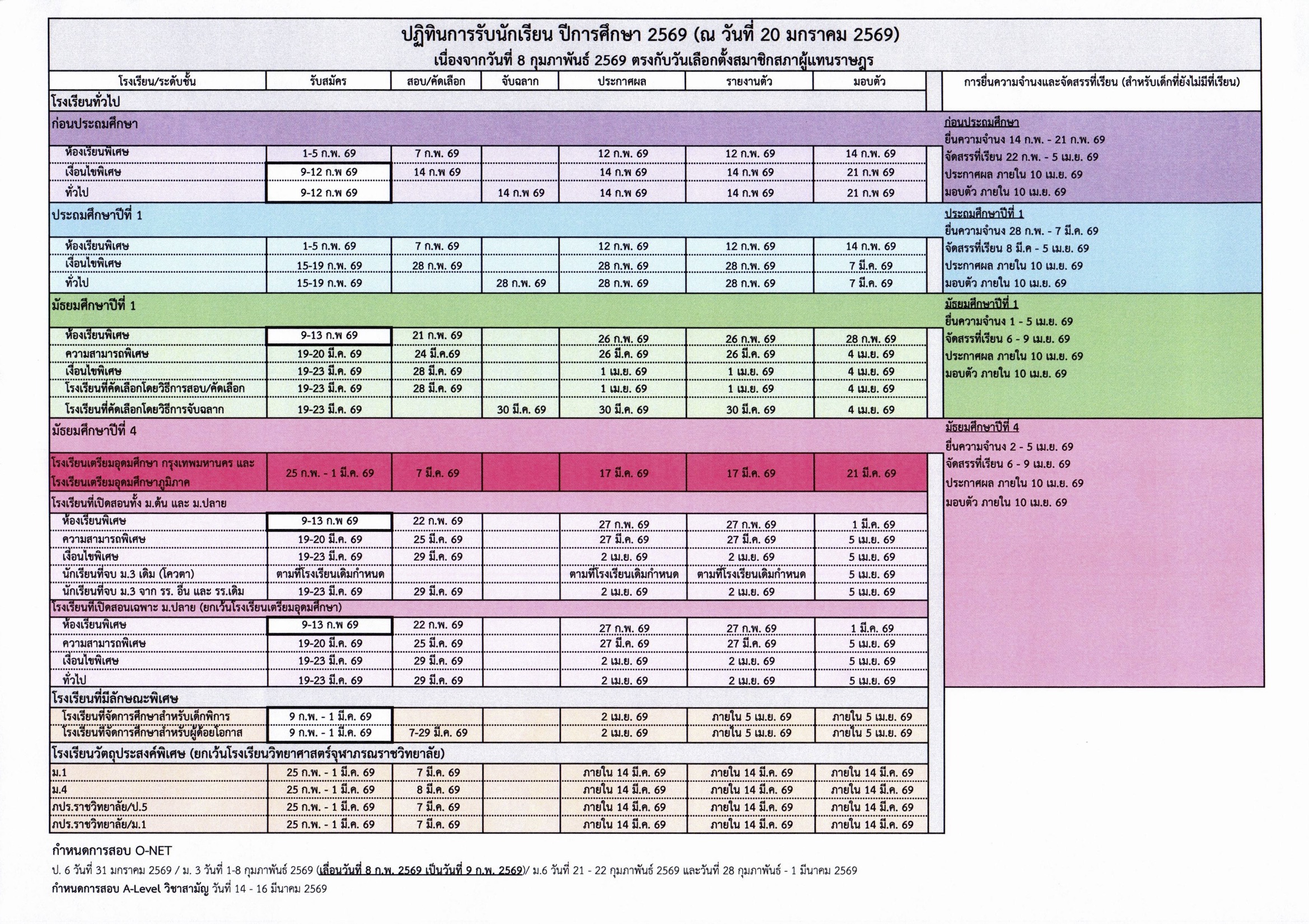 ปฏิทินการรับนักเรียน ปีการศึกษา 2569 (ณ วันที่ 20 มกราคม 2569)
เนื่องจากวันที่ 8 กุมภาพันธ์ 2569 ตรงกับวันเลือกตั้งสมาชิกสภาผู้แทนราษฎร

| โรงเรียน/ระดับชั้น | รับสมัคร | สอบ/คัดเลือก | จับฉลาก | ประกาศผล | รายงานตัว | มอบตัว |
|---|---|---|---|---|---|---|
| โรงเรียนทั่วไป | | | | | | |
| ก่อนประถมศึกษา | | | | | | |
| ห้องเรียนพิเศษ | 1-5 ก.พ. 69 | 7 ก.พ. 69 | | 12 ก.พ. 69 | 12 ก.พ. 69 | 14 ก.พ. 69 |
| เงื่อนไขพิเศษ | 9-12 ก.พ 69 | 14 ก.พ 69 | | 14 ก.พ 69 | 14 ก.พ 69 | 21 ก.พ 69 |
| ทั่วไป | 9-12 ก.พ 69 | | 14 ก.พ 69 | 14 ก.พ 69 | 14 ก.พ 69 | 21 ก.พ 69 |
| ประถมศึกษาปีที่ 1 | | | | | | |
| ห้องเรียนพิเศษ | 1-5 ก.พ. 69 | 7 ก.พ. 69 | | 12 ก.พ. 69 | 12 ก.พ. 69 | 14 ก.พ. 69 |
| เงื่อนไขพิเศษ | 15-19 ก.พ. 69 | 28 ก.พ. 69 | | 28 ก.พ. 69 | 28 ก.พ. 69 | 7 มี.ค. 69 |
| ทั่วไป | 15-19 ก.พ. 69 | | 28 ก.พ. 69 | 28 ก.พ. 69 | 28 ก.พ. 69 | 7 มี.ค. 69 |
| มัธยมศึกษาปีที่ 1 | | | | | | |
| ห้องเรียนพิเศษ | 9-13 ก.พ 69 | 21 ก.พ. 69 | | 26 ก.พ. 69 | 26 ก.พ. 69 | 28 ก.พ. 69 |
| ความสามารถพิเศษ | 19-20 มี.ค. 69 | 24 มี.ค.69 | | 26 มี.ค. 69 | 26 มี.ค. 69 | 4 เม.ย. 69 |
| เงื่อนไขพิเศษ | 19-23 มี.ค. 69 | 28 มี.ค. 69 | | 1 เม.ย. 69 | 1 เม.ย. 69 | 4 เม.ย. 69 |
| โรงเรียนที่คัดเลือกโดยวิธีการสอบ/คัดเลือก | 19-23 มี.ค. 69 | 28 มี.ค. 69 | | 1 เม.ย. 69 | 1 เม.ย. 69 | 4 เม.ย. 69 |
| โรงเรียนที่คัดเลือกโดยวิธีการจับฉลาก | 19-23 มี.ค. 69 | | 30 มี.ค. 69 | 30 มี.ค. 69 | 30 มี.ค. 69 | 4 เม.ย. 69 |
| มัธยมศึกษาปีที่ 4 | | | | | | |
| โรงเรียนเตรียมอุดมศึกษา กรุงเทพมหานคร และ โรงเรียนเตรียมอุดมศึกษาภูมิภาค | 25 ก.พ. - 1 มี.ค. 69 | 7 มี.ค. 69 | | 17 มี.ค. 69 | 17 มี.ค. 69 | 21 มี.ค. 69 |
| โรงเรียนที่เปิดสอนทั้ง ม.ต้น และ ม.ปลาย | | | | | | |
| ห้องเรียนพิเศษ | 9-13 ก.พ 69 | 22 ก.พ. 69 | | 27 ก.พ. 69 | 27 ก.พ. 69 | 1 มี.ค. 69 |
| ความสามารถพิเศษ | 19-20 มี.ค. 69 | 25 มี.ค. 69 | | 27 มี.ค. 69 | 27 มี.ค. 69 | 5 เม.ย. 69 |
| เงื่อนไขพิเศษ | 19-23 มี.ค. 69 | 29 มี.ค. 69 | | 2 เม.ย. 69 | 2 เม.ย. 69 | 5 เม.ย. 69 |
| นักเรียนที่จบ ม.3 เดิม (โควตา) | ตามที่โรงเรียนเดิมกำหนด | | | ตามที่โรงเรียนเดิมกำหนด | ตามที่โรงเรียนเดิมกำหนด | 5 เม.ย. 69 |
| นักเรียนที่จบ ม.3 จาก รร. อื่น และ รร.เดิม | 19-23 มี.ค. 69 | 29 มี.ค. 69 | | 2 เม.ย. 69 | 2 เม.ย. 69 | 5 เม.ย. 69 |
| โรงเรียนที่เปิดสอนเฉพาะ ม.ปลาย (ยกเว้นโรงเรียนเตรียมอุดมศึกษา) | | | | | | |
| ห้องเรียนพิเศษ | 9-13 ก.พ 69 | 22 ก.พ. 69 | | 27 ก.พ. 69 | 27 ก.พ. 69 | 1 มี.ค. 69 |
| ความสามารถพิเศษ | 19-20 มี.ค. 69 | 25 มี.ค. 69 | | 27 มี.ค. 69 | 27 มี.ค. 69 | 5 เม.ย. 69 |
| เงื่อนไขพิเศษ | 19-23 มี.ค. 69 | 29 มี.ค. 69 | | 2 เม.ย. 69 | 2 เม.ย. 69 | 5 เม.ย. 69 |
| ทั่วไป | 19-23 มี.ค. 69 | 29 มี.ค. 69 | | 2 เม.ย. 69 | 2 เม.ย. 69 | 5 เม.ย. 69 |
| โรงเรียนที่มีลักษณะพิเศษ | | | | | | |
| โรงเรียนที่จัดการศึกษาสำหรับเด็กพิการ | 9 ก.พ. - 1 มี.ค. 69 | | | 2 เม.ย. 69 | ภายใน 5 เม.ย. 69 | ภายใน 5 เม.ย. 69 |
| โรงเรียนที่จัดการศึกษาสำหรับผู้ด้อยโอกาส | 9 ก.พ. - 1 มี.ค. 69 | 7-29 มี.ค. 69 | | 2 เม.ย. 69 | ภายใน 5 เม.ย. 69 | ภายใน 5 เม.ย. 69 |
| โรงเรียนวัตถุประสงค์พิเศษ (ยกเว้นโรงเรียนวิทยาศาสตร์จุฬาภรณราชวิทยาลัย) | | | | | | |
| ม.1 | 25 ก.พ. - 1 มี.ค. 69 | 7 มี.ค. 69 | | ภายใน 14 มี.ค. 69 | ภายใน 14 มี.ค. 69 | ภายใน 14 มี.ค. 69 |
| ม.4 | 25 ก.พ. - 1 มี.ค. 69 | 8 มี.ค. 69 | | ภายใน 14 มี.ค. 69 | ภายใน 14 มี.ค. 69 | ภายใน 14 มี.ค. 69 |
| ภปร.ราชวิทยาลัย/ป.5 | 25 ก.พ. - 1 มี.ค. 69 | 7 มี.ค. 69 | | ภายใน 14 มี.ค. 69 | ภายใน 14 มี.ค. 69 | ภายใน 14 มี.ค. 69 |
| ภปร.ราชวิทยาลัย/ม.1 | 25 ก.พ. - 1 มี.ค. 69 | 7 มี.ค. 69 | | ภายใน 14 มี.ค. 69 | ภายใน 14 มี.ค. 69 | ภายใน 14 มี.ค. 69 |

การยื่นความจำนงและจัดสรรที่เรียน (สำหรับเด็กที่ยังไม่มีที่เรียน)

ก่อนประถมศึกษา
ยื่นความจำนง 14 ก.พ. - 21 ก.พ. 69
จัดสรรที่เรียน 22 ก.พ. - 5 เม.ย. 69
ประกาศผล ภายใน 10 เม.ย. 69
มอบตัว ภายใน 10 เม.ย. 69

ประถมศึกษาปีที่ 1
ยื่นความจำนง 28 ก.พ. - 7 มี.ค. 69
จัดสรรที่เรียน 8 มี.ค - 5 เม.ย. 69
ประกาศผล ภายใน 10 เม.ย. 69
มอบตัว ภายใน 10 เม.ย. 69

มัธยมศึกษาปีที่ 1
ยื่นความจำนง 1 - 5 เม.ย. 69
จัดสรรที่เรียน 6 - 9 เม.ย. 69
ประกาศผล ภายใน 10 เม.ย. 69
มอบตัว ภายใน 10 เม.ย. 69

มัธยมศึกษาปีที่ 4
ยื่นความจำนง 2 - 5 เม.ย. 69
จัดสรรที่เรียน 6 - 9 เม.ย. 69
ประกาศผล ภายใน 10 เม.ย. 69
มอบตัว ภายใน 10 เม.ย. 69

กำหนดการสอบ O-NET
ป. 6 วันที่ 31 มกราคม 2569 / ม. 3 วันที่ 1-8 กุมภาพันธ์ 2569 (เลื่อนวันที่ 8 ก.พ. 2569 เป็นวันที่ 9 ก.พ. 2569)/ ม.6 วันที่ 21 - 22 กุมภาพันธ์ 2569 และวันที่ 28 กุมภาพันธ์ - 1 มีนาคม 2569
กำหนดการสอบ A-Level วิชาสามัญ วันที่ 14 - 16 มีนาคม 2569